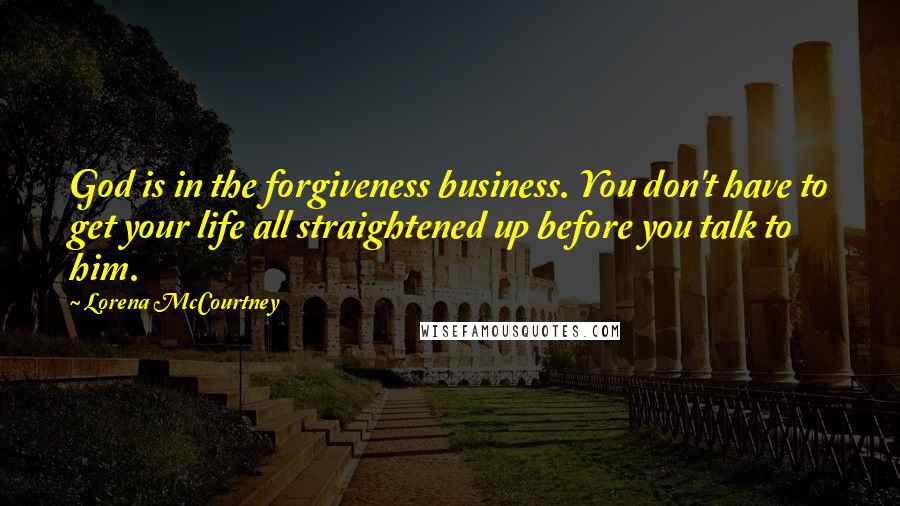 God is in the forgiveness business. You don't have to get your life all straightened up before you talk to him.

~ Lorena McCourtney

WISEFAMOUSQUOTES.COM